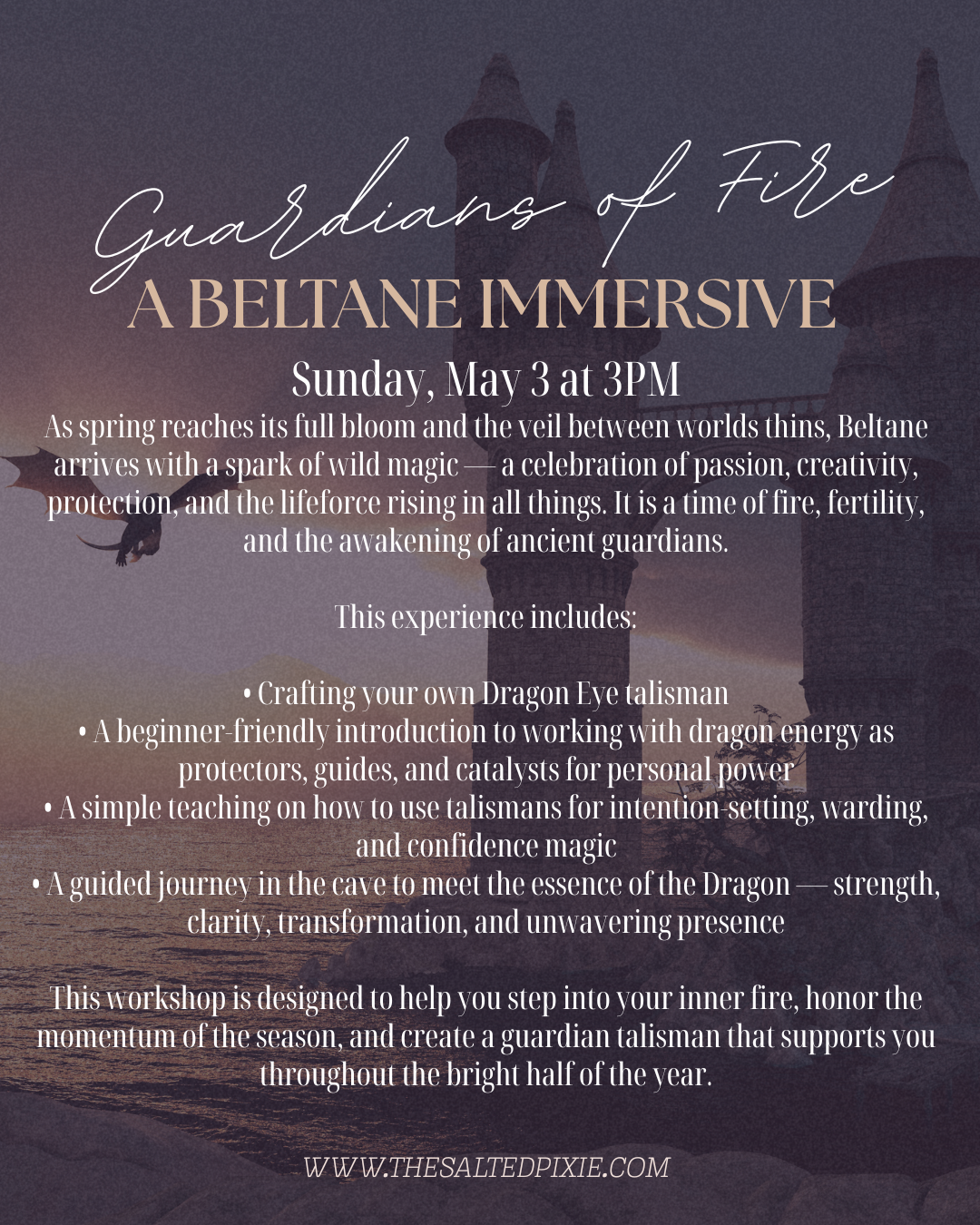 Guardians of Fire
A BELTANE IMMERSIVE

Sunday, May 3 at 3PM

As spring reaches its full bloom and the veil between worlds thins, Beltane arrives with a spark of wild magic — a celebration of passion, creativity, protection, and the lifeforce rising in all things. It is a time of fire, fertility, and the awakening of ancient guardians.

This experience includes:

• Crafting your own Dragon Eye talisman
• A beginner-friendly introduction to working with dragon energy as protectors, guides, and catalysts for personal power
• A simple teaching on how to use talismans for intention-setting, warding, and confidence magic
• A guided journey in the cave to meet the essence of the Dragon — strength, clarity, transformation, and unwavering presence

This workshop is designed to help you step into your inner fire, honor the momentum of the season, and create a guardian talisman that supports you throughout the bright half of the year.

WWW.THESALTEDPIXIE.COM